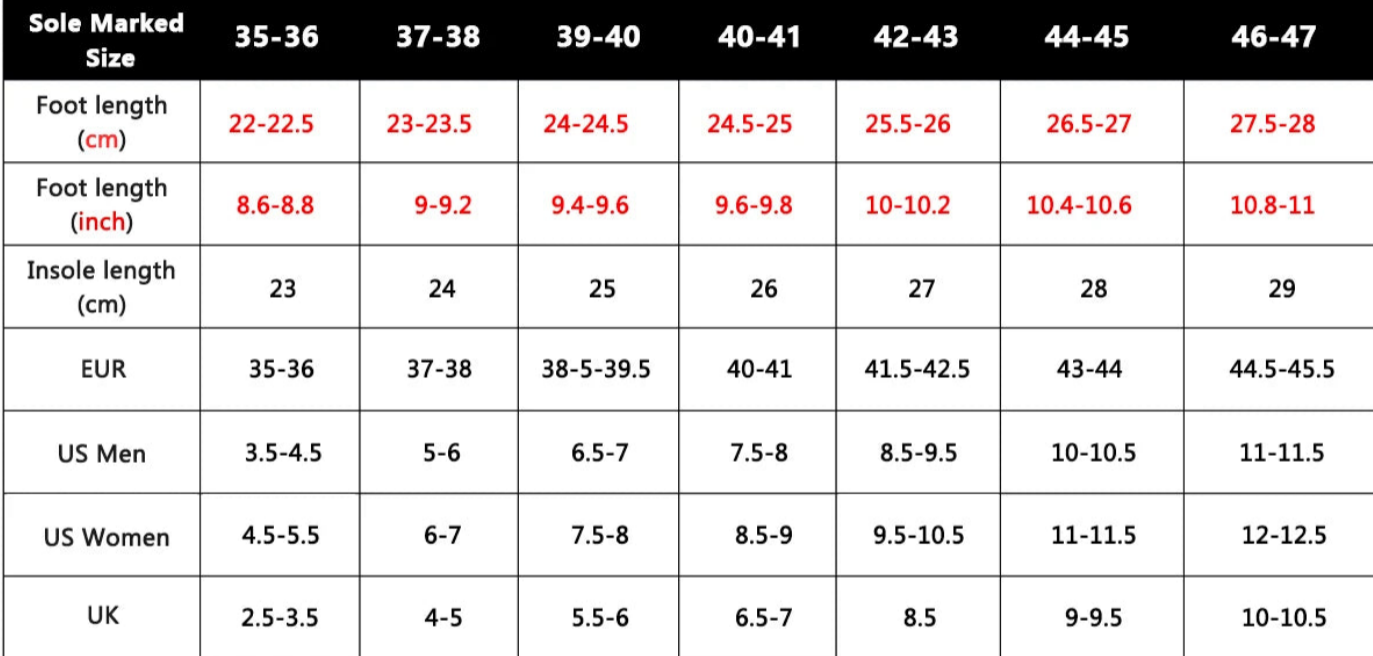 | Sole Marked Size | 35-36 | 37-38 | 39-40 | 40-41 | 42-43 | 44-45 | 46-47 |
|---|---|---|---|---|---|---|---|
| Foot length (cm) | 22-22.5 | 23-23.5 | 24-24.5 | 24.5-25 | 25.5-26 | 26.5-27 | 27.5-28 |
| Foot length (inch) | 8.6-8.8 | 9-9.2 | 9.4-9.6 | 9.6-9.8 | 10-10.2 | 10.4-10.6 | 10.8-11 |
| Insole length (cm) | 23 | 24 | 25 | 26 | 27 | 28 | 29 |
| EUR | 35-36 | 37-38 | 38-5-39.5 | 40-41 | 41.5-42.5 | 43-44 | 44.5-45.5 |
| US Men | 3.5-4.5 | 5-6 | 6.5-7 | 7.5-8 | 8.5-9.5 | 10-10.5 | 11-11.5 |
| US Women | 4.5-5.5 | 6-7 | 7.5-8 | 8.5-9 | 9.5-10.5 | 11-11.5 | 12-12.5 |
| UK | 2.5-3.5 | 4-5 | 5.5-6 | 6.5-7 | 8.5 | 9-9.5 | 10-10.5 |